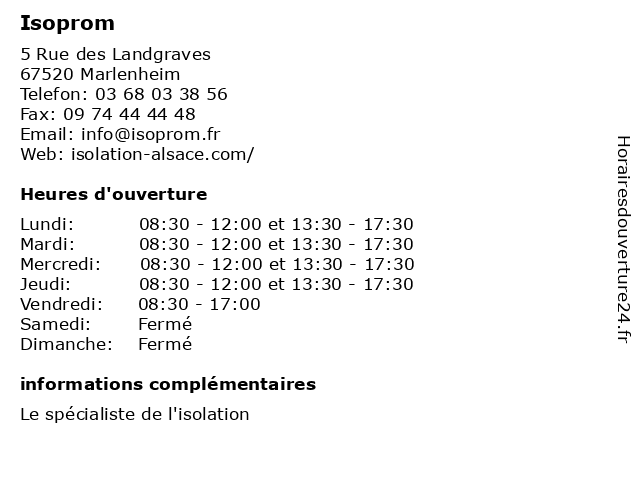 Isoprom

5 Rue des Landgraves
67520 Marlenheim
Telefon: 03 68 03 38 56
Fax: 09 74 44 44 48
Email: info@isoprom.fr
Web: isolation-alsace.com/

Heures d'ouverture

| | |
|---|---|
| Lundi: | 08:30 - 12:00 et 13:30 - 17:30 |
| Mardi: | 08:30 - 12:00 et 13:30 - 17:30 |
| Mercredi: | 08:30 - 12:00 et 13:30 - 17:30 |
| Jeudi: | 08:30 - 12:00 et 13:30 - 17:30 |
| Vendredi: | 08:30 - 17:00 |
| Samedi: | Fermé |
| Dimanche: | Fermé |

informations complémentaires

Le spécialiste de l'isolation

Horairesdouverture24.fr